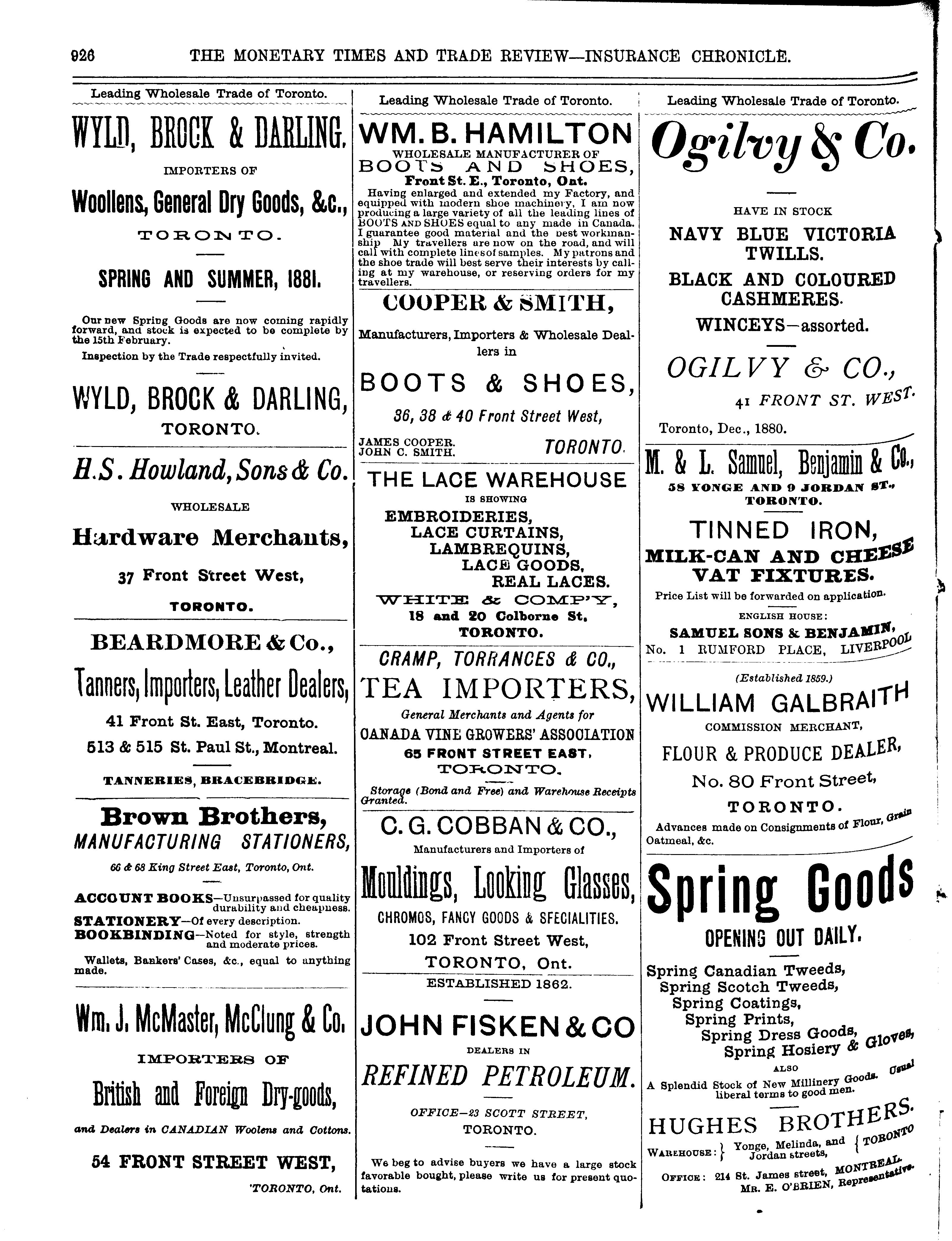 926 THE MONETARY TIMES AND TRADE REVIEW—INSURANCE CHRONICLE.

Leading Wholesale Trade of Toronto.

WYLD, BROCK & DARLING.

IMPORTERS OF

Woollens, General Dry Goods, &c.,

TORONTO.

SPRING AND SUMMER, 1881.

Our new Spring Goods are now coming rapidly forward, and stock is expected to be complete by the 15th February.

Inspection by the Trade respectfully invited.

WYLD, BROCK & DARLING,
TORONTO.

H.S. Howland, Sons & Co.

WHOLESALE

Hardware Merchants,

37 Front Street West,

TORONTO.

BEARDMORE & Co.,

Tanners, Importers, Leather Dealers,

41 Front St. East, Toronto.

513 & 515 St. Paul St., Montreal.

TANNERIES, BRACEBRIDGE.

Brown Brothers,
MANUFACTURING STATIONERS,

66 & 68 King Street East, Toronto, Ont.

ACCOUNT BOOKS—Unsurpassed for quality durability and cheapness.
STATIONERY—Of every description.
BOOKBINDING—Noted for style, strength and moderate prices.

Wallets, Bankers' Cases, &c., equal to anything made.

Wm. J. McMaster, McClung & Co.

IMPORTERS OF

British and Foreign Dry-goods,

and Dealers in CANADIAN Woolens and Cottons.

54 FRONT STREET WEST,

TORONTO, Ont.

Leading Wholesale Trade of Toronto.

WM. B. HAMILTON
WHOLESALE MANUFACTURER OF
BOOTS AND SHOES,
Front St. E., Toronto, Ont.

Having enlarged and extended my Factory, and equipped with modern shoe machinery, I am now producing a large variety of all the leading lines of BOOTS AND SHOES equal to any made in Canada. I guarantee good material and the best workmanship My travellers are now on the road, and will call with complete lines of samples. My patrons and the shoe trade will best serve their interests by calling at my warehouse, or reserving orders for my travellers.

COOPER & SMITH,

Manufacturers, Importers & Wholesale Dealers in

BOOTS & SHOES,

36, 38 & 40 Front Street West,

JAMES COOPER.
JOHN C. SMITH. TORONTO.

THE LACE WAREHOUSE
IS SHOWING
EMBROIDERIES,
LACE CURTAINS,
LAMBREQUINS,
LACE GOODS,
REAL LACES.
WHITE & COMP'Y,
18 and 20 Colborne St.
TORONTO.

CRAMP, TORRANCES & CO.,
TEA IMPORTERS,
General Merchants and Agents for
CANADA VINE GROWERS' ASSOCIATION
65 FRONT STREET EAST,
TORONTO.

Storage (Bond and Free) and Warehouse Receipts Granted.

C. G. COBBAN & CO.,
Manufacturers and Importers of
Mouldings, Looking Glasses,
CHROMOS, FANCY GOODS & SFECIALITIES.
102 Front Street West,
TORONTO, Ont.

ESTABLISHED 1862.

JOHN FISKEN & CO
DEALERS IN
REFINED PETROLEUM.

OFFICE—23 SCOTT STREET,
TORONTO.

We beg to advise buyers we have a large stock favorable bought, please write us for present quotations.

Leading Wholesale Trade of Toronto.

Ogilvy & Co.

HAVE IN STOCK

NAVY BLUE VICTORIA TWILLS.

BLACK AND COLOURED CASHMERES.

WINCEYS—assorted.

OGILVY & CO.,
41 FRONT ST. WEST.

Toronto, Dec., 1880.

M. & L. Samuel, Benjamin & Co.,
58 YONGE AND 9 JORDAN ST.,
TORONTO.

TINNED IRON,
MILK-CAN AND CHEESE VAT FIXTURES.

Price List will be forwarded on application.

ENGLISH HOUSE:
SAMUEL SONS & BENJAMIN,
No. 1 RUMFORD PLACE, LIVERPOOL

(Established 1859.)
WILLIAM GALBRAITH
COMMISSION MERCHANT,
FLOUR & PRODUCE DEALER,
No. 80 Front Street,
TORONTO.

Advances made on Consignments of Flour, Grain Oatmeal, &c.

Spring Goods
OPENING OUT DAILY.

Spring Canadian Tweeds,
Spring Scotch Tweeds,
Spring Coatings,
Spring Prints,
Spring Dress Goods,
Spring Hosiery & Gloves,

ALSO
A Splendid Stock of New Millinery Goods. Usual liberal terms to good men.

HUGHES BROTHERS.
WAREHOUSE: } Yonge, Melinda, and Jordan streets, { TORONTO
OFFICE: 214 St. James street, MONTREAL.
MR. E. O'BRIEN, Representative.